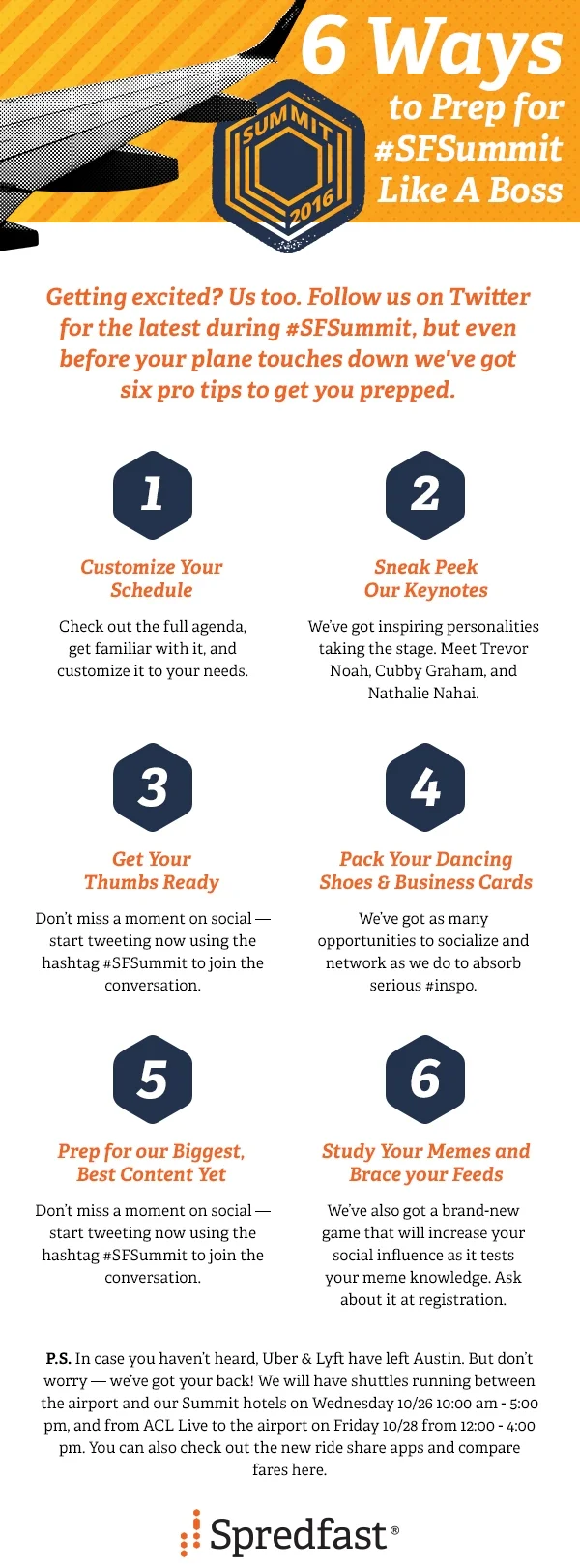 6 Ways to Prep for #SFSummit Like A Boss

SUMMIT 2016

Getting excited? Us too. Follow us on Twitter for the latest during #SFSummit, but even before your plane touches down we've got six pro tips to get you prepped.

1

Customize Your Schedule

Check out the full agenda, get familiar with it, and customize it to your needs.

2

Sneak Peek Our Keynotes

We've got inspiring personalities taking the stage. Meet Trevor Noah, Cubby Graham, and Nathalie Nahai.

3

Get Your Thumbs Ready

Don't miss a moment on social — start tweeting now using the hashtag #SFSummit to join the conversation.

4

Pack Your Dancing Shoes & Business Cards

We've got as many opportunities to socialize and network as we do to absorb serious #inspo.

5

Prep for our Biggest, Best Content Yet

Don't miss a moment on social — start tweeting now using the hashtag #SFSummit to join the conversation.

6

Study Your Memes and Brace your Feeds

We've also got a brand-new game that will increase your social influence as it tests your meme knowledge. Ask about it at registration.

P.S. In case you haven't heard, Uber & Lyft have left Austin. But don't worry — we've got your back! We will have shuttles running between the airport and our Summit hotels on Wednesday 10/26 10:00 am - 5:00 pm, and from ACL Live to the airport on Friday 10/28 from 12:00 - 4:00 pm. You can also check out the new ride share apps and compare fares here.

Spredfast®